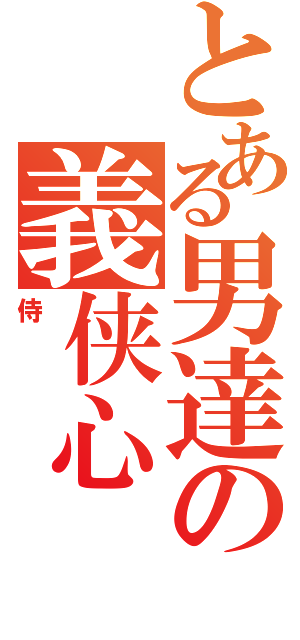 とある男達の
義侠心
侍